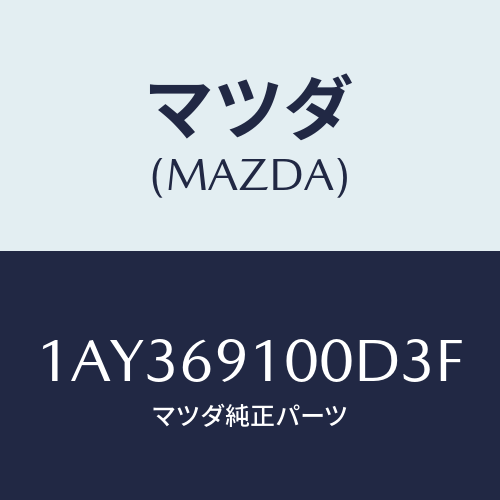 マツダ
(MAZDA)

1AY369100D3F
マツダ純正パーツ